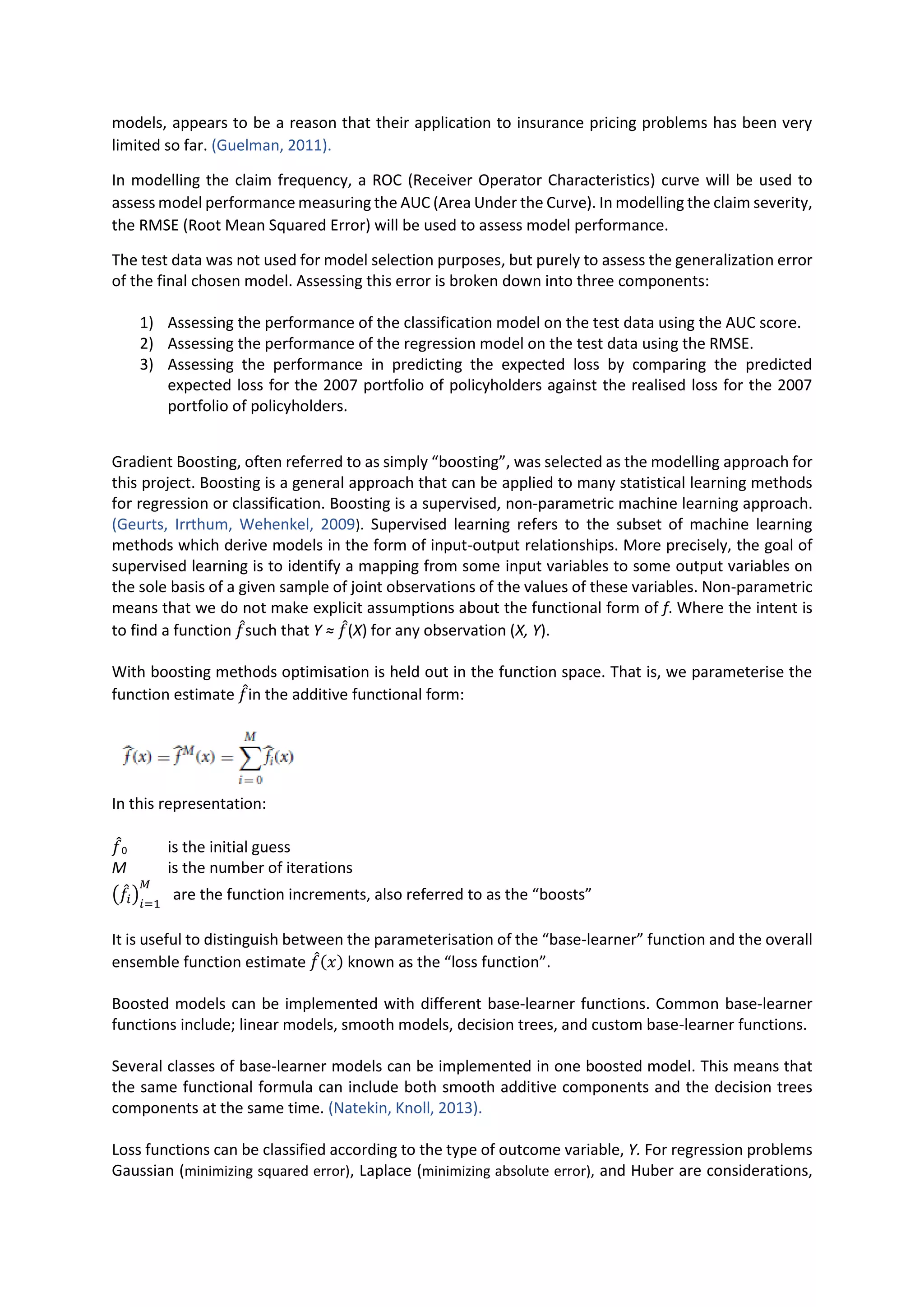 models, appears to be a reason that their application to insurance pricing problems has been very limited so far. (Guelman, 2011).

In modelling the claim frequency, a ROC (Receiver Operator Characteristics) curve will be used to assess model performance measuring the AUC (Area Under the Curve). In modelling the claim severity, the RMSE (Root Mean Squared Error) will be used to assess model performance.

The test data was not used for model selection purposes, but purely to assess the generalization error of the final chosen model. Assessing this error is broken down into three components:

1) Assessing the performance of the classification model on the test data using the AUC score.
2) Assessing the performance of the regression model on the test data using the RMSE.
3) Assessing the performance in predicting the expected loss by comparing the predicted expected loss for the 2007 portfolio of policyholders against the realised loss for the 2007 portfolio of policyholders.

Gradient Boosting, often referred to as simply “boosting”, was selected as the modelling approach for this project. Boosting is a general approach that can be applied to many statistical learning methods for regression or classification. Boosting is a supervised, non-parametric machine learning approach. (Geurts, Irrthum, Wehenkel, 2009). Supervised learning refers to the subset of machine learning methods which derive models in the form of input-output relationships. More precisely, the goal of supervised learning is to identify a mapping from some input variables to some output variables on the sole basis of a given sample of joint observations of the values of these variables. Non-parametric means that we do not make explicit assumptions about the functional form of $f$. Where the intent is to find a function $\hat{f}$ such that $Y \approx \hat{f}(X)$ for any observation $(X, Y)$.

With boosting methods optimisation is held out in the function space. That is, we parameterise the function estimate $\hat{f}$ in the additive functional form:

$\hat{f}(x) = \hat{f}^M(x) = \sum_{i=0}^{M} \hat{f}_i(x)$

In this representation:

$\hat{f}_0$ is the initial guess
$M$ is the number of iterations
$(\hat{f}_i)_{i=1}^{M}$ are the function increments, also referred to as the “boosts”

It is useful to distinguish between the parameterisation of the “base-learner” function and the overall ensemble function estimate $\hat{f}(x)$ known as the “loss function”.

Boosted models can be implemented with different base-learner functions. Common base-learner functions include; linear models, smooth models, decision trees, and custom base-learner functions.

Several classes of base-learner models can be implemented in one boosted model. This means that the same functional formula can include both smooth additive components and the decision trees components at the same time. (Natekin, Knoll, 2013).

Loss functions can be classified according to the type of outcome variable, $Y$. For regression problems Gaussian (minimizing squared error), Laplace (minimizing absolute error), and Huber are considerations,